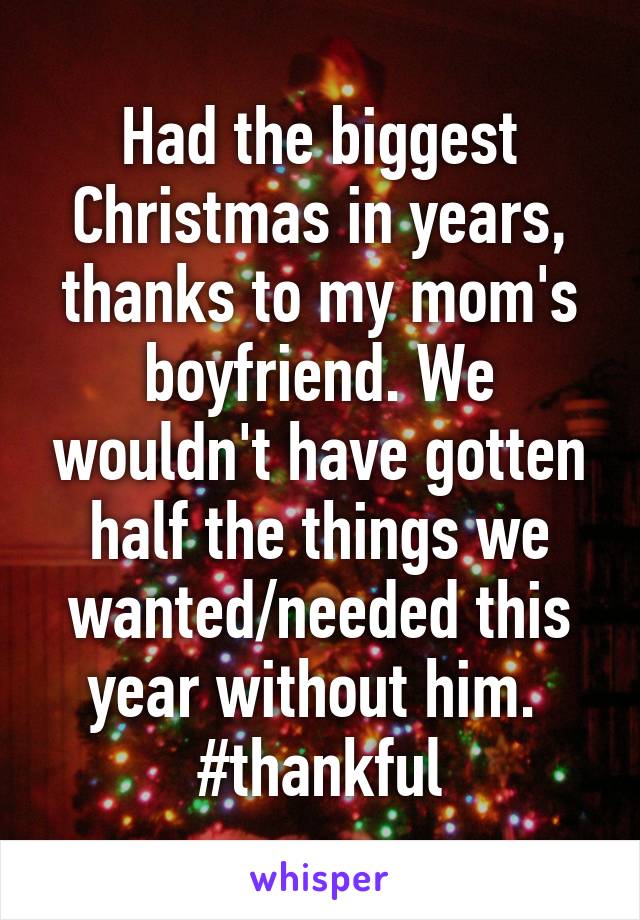 Had the biggest Christmas in years, thanks to my mom's boyfriend. We wouldn't have gotten half the things we wanted/needed this year without him. #thankful

whisper